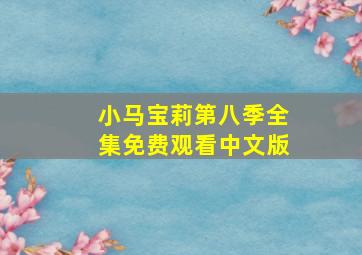 小马宝莉第八季全集免费观看中文版